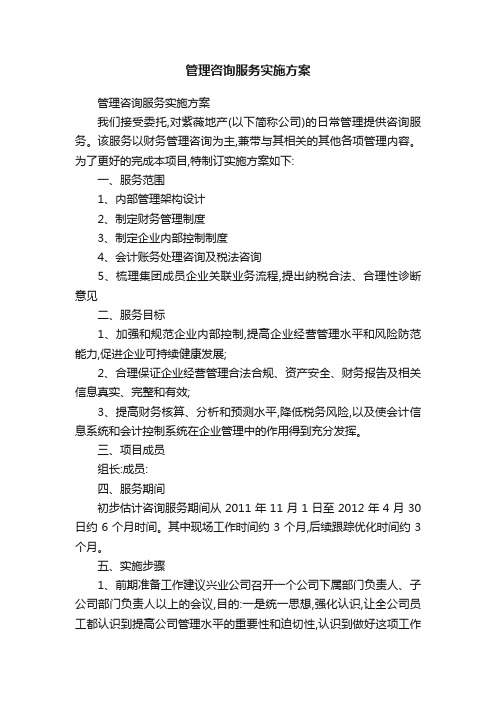 管理咨询服务实施方案

管理咨询服务实施方案

我们接受委托,对紫薇地产(以下简称公司)的日常管理提供咨询服务。该服务以财务管理咨询为主,兼带与其相关的其他各项管理内容。为了更好的完成本项目,特制订实施方案如下:

一、服务范围

1、内部管理架构设计

2、制定财务管理制度

3、制定企业内部控制制度

4、会计账务处理咨询及税法咨询

5、梳理集团成员企业关联业务流程,提出纳税合法、合理性诊断意见

二、服务目标

1、加强和规范企业内部控制,提高企业经营管理水平和风险防范能力,促进企业可持续健康发展;

2、合理保证企业经营管理合法合规、资产安全、财务报告及相关信息真实、完整和有效;

3、提高财务核算、分析和预测水平,降低税务风险,以及使会计信息系统和会计控制系统在企业管理中的作用得到充分发挥。

三、项目成员

组长:成员:

四、服务期间

初步估计咨询服务期间从 2011 年 11 月 1 日至 2012 年 4 月 30 日约 6 个月时间。其中现场工作时间约 3 个月,后续跟踪优化时间约 3 个月。

五、实施步骤

1、前期准备工作建议兴业公司召开一个公司下属部门负责人、子公司部门负责人以上的会议,目的:一是统一思想,强化认识,让全公司员工都认识到提高公司管理水平的重要性和迫切性,认识到做好这项工作